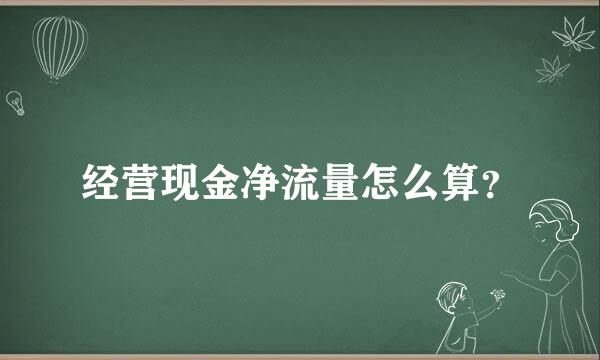 经营现金净流量怎么算？